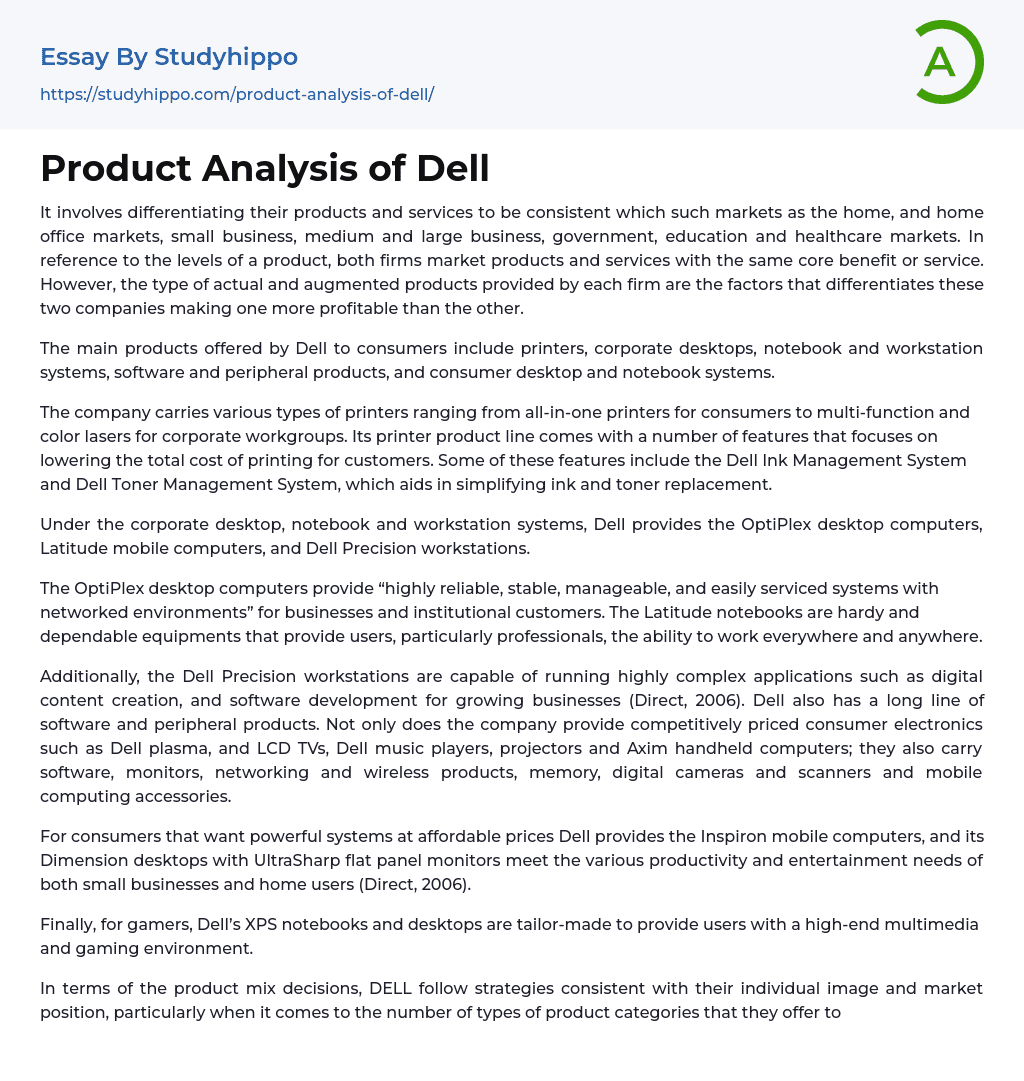 Essay By Studyhippo
https://studyhippo.com/product-analysis-of-dell/

A

Product Analysis of Dell

It involves differentiating their products and services to be consistent which such markets as the home, and home office markets, small business, medium and large business, government, education and healthcare markets. In reference to the levels of a product, both firms market products and services with the same core benefit or service. However, the type of actual and augmented products provided by each firm are the factors that differentiates these two companies making one more profitable than the other.

The main products offered by Dell to consumers include printers, corporate desktops, notebook and workstation systems, software and peripheral products, and consumer desktop and notebook systems.

The company carries various types of printers ranging from all-in-one printers for consumers to multi-function and color lasers for corporate workgroups. Its printer product line comes with a number of features that focuses on lowering the total cost of printing for customers. Some of these features include the Dell Ink Management System and Dell Toner Management System, which aids in simplifying ink and toner replacement.

Under the corporate desktop, notebook and workstation systems, Dell provides the OptiPlex desktop computers, Latitude mobile computers, and Dell Precision workstations.

The OptiPlex desktop computers provide “highly reliable, stable, manageable, and easily serviced systems with networked environments” for businesses and institutional customers. The Latitude notebooks are hardy and dependable equipments that provide users, particularly professionals, the ability to work everywhere and anywhere.

Additionally, the Dell Precision workstations are capable of running highly complex applications such as digital content creation, and software development for growing businesses (Direct, 2006). Dell also has a long line of software and peripheral products. Not only does the company provide competitively priced consumer electronics such as Dell plasma, and LCD TVs, Dell music players, projectors and Axim handheld computers; they also carry software, monitors, networking and wireless products, memory, digital cameras and scanners and mobile computing accessories.

For consumers that want powerful systems at affordable prices Dell provides the Inspiron mobile computers, and its Dimension desktops with UltraSharp flat panel monitors meet the various productivity and entertainment needs of both small businesses and home users (Direct, 2006).

Finally, for gamers, Dell’s XPS notebooks and desktops are tailor-made to provide users with a high-end multimedia and gaming environment.

In terms of the product mix decisions, DELL follow strategies consistent with their individual image and market position, particularly when it comes to the number of types of product categories that they offer to